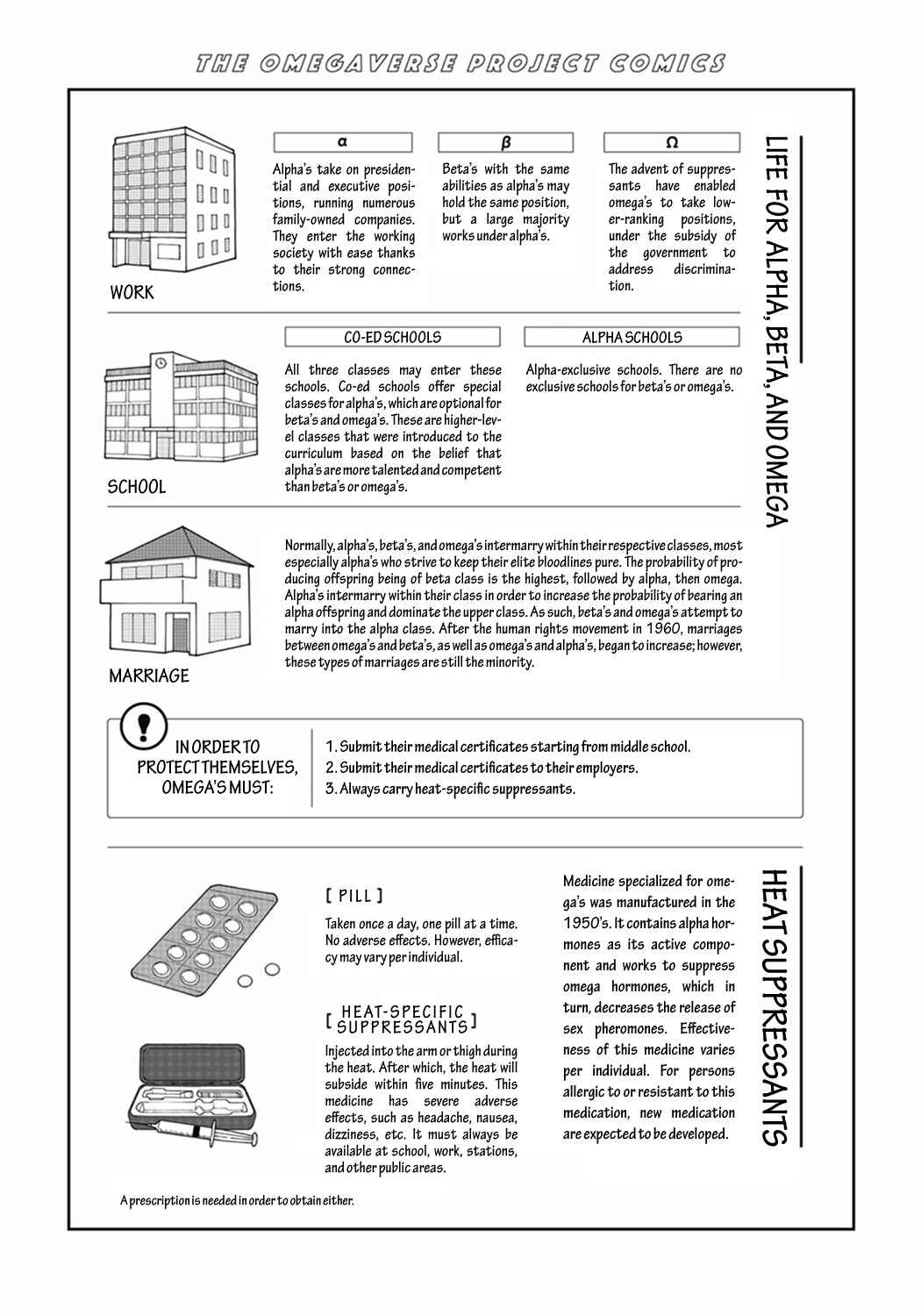 THE OMEGAVERSE PROJECT COMICS

LIFE FOR ALPHA, BETA, AND OMEGA

WORK

α

Alpha's take on presidential and executive positions, running numerous family-owned companies. They enter the working society with ease thanks to their strong connections.

β

Beta's with the same abilities as alpha's may hold the same position, but a large majority works under alpha's.

Ω

The advent of suppressants have enabled omega's to take lower-ranking positions, under the subsidy of the government to address discrimination.

SCHOOL

CO-ED SCHOOLS

All three classes may enter these schools. Co-ed schools offer special classes for alpha's, which are optional for beta's and omega's. These are higher-level classes that were introduced to the curriculum based on the belief that alpha's are more talented and competent than beta's or omega's.

ALPHA SCHOOLS

Alpha-exclusive schools. There are no exclusive schools for beta's or omega's.

MARRIAGE

Normally, alpha's, beta's, and omega's intermarry within their respective classes, most especially alpha's who strive to keep their elite bloodlines pure. The probability of producing offspring being of beta class is the highest, followed by alpha, then omega. Alpha's intermarry within their class in order to increase the probability of bearing an alpha offspring and dominate the upper class. As such, beta's and omega's attempt to marry into the alpha class. After the human rights movement in 1960, marriages between omega's and beta's, as well as omega's and alpha's, began to increase; however, these types of marriages are still the minority.

!

IN ORDER TO PROTECT THEMSELVES, OMEGA'S MUST:

1. Submit their medical certificates starting from middle school.
2. Submit their medical certificates to their employers.
3. Always carry heat-specific suppressants.

HEAT SUPPRESSANTS

[ PILL ]

Taken once a day, one pill at a time. No adverse effects. However, efficacy may vary per individual.

[ HEAT-SPECIFIC SUPPRESSANTS ]

Injected into the arm or thigh during the heat. After which, the heat will subside within five minutes. This medicine has severe adverse effects, such as headache, nausea, dizziness, etc. It must always be available at school, work, stations, and other public areas.

Medicine specialized for omega's was manufactured in the 1950's. It contains alpha hormones as its active component and works to suppress omega hormones, which in turn, decreases the release of sex pheromones. Effectiveness of this medicine varies per individual. For persons allergic to or resistant to this medication, new medication are expected to be developed.

A prescription is needed in order to obtain either.